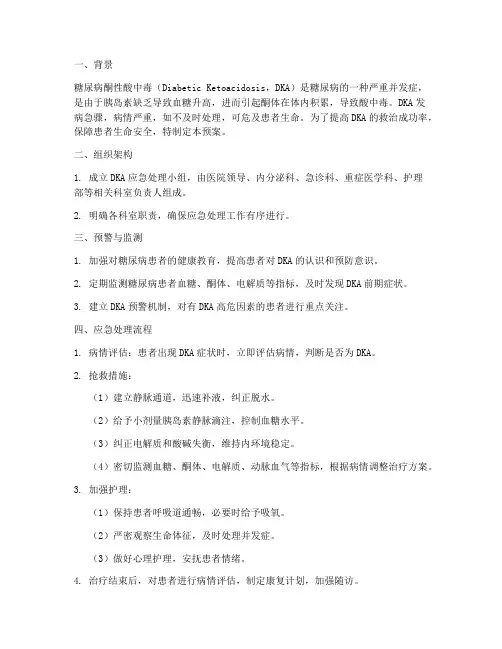 一、背景

糖尿病酮性酸中毒（Diabetic Ketoacidosis，DKA）是糖尿病的一种严重并发症，是由于胰岛素缺乏导致血糖升高，进而引起酮体在体内积累，导致酸中毒。DKA发病急骤，病情严重，如不及时处理，可危及患者生命。为了提高DKA的救治成功率，保障患者生命安全，特制定本预案。

二、组织架构

1. 成立DKA应急处理小组，由医院领导、内分泌科、急诊科、重症医学科、护理部等相关科室负责人组成。

2. 明确各科室职责，确保应急处理工作有序进行。

三、预警与监测

1. 加强对糖尿病患者的健康教育，提高患者对DKA的认识和预防意识。

2. 定期监测糖尿病患者血糖、酮体、电解质等指标，及时发现DKA前期症状。

3. 建立DKA预警机制，对有DKA高危因素的患者进行重点关注。

四、应急处理流程

1. 病情评估：患者出现DKA症状时，立即评估病情，判断是否为DKA。

2. 抢救措施：

（1）建立静脉通道，迅速补液，纠正脱水。

（2）给予小剂量胰岛素静脉滴注，控制血糖水平。

（3）纠正电解质和酸碱失衡，维持内环境稳定。

（4）密切监测血糖、酮体、电解质、动脉血气等指标，根据病情调整治疗方案。

3. 加强护理：

（1）保持患者呼吸道通畅，必要时给予吸氧。

（2）严密观察生命体征，及时处理并发症。

（3）做好心理护理，安抚患者情绪。

4. 治疗结束后，对患者进行病情评估，制定康复计划，加强随访。